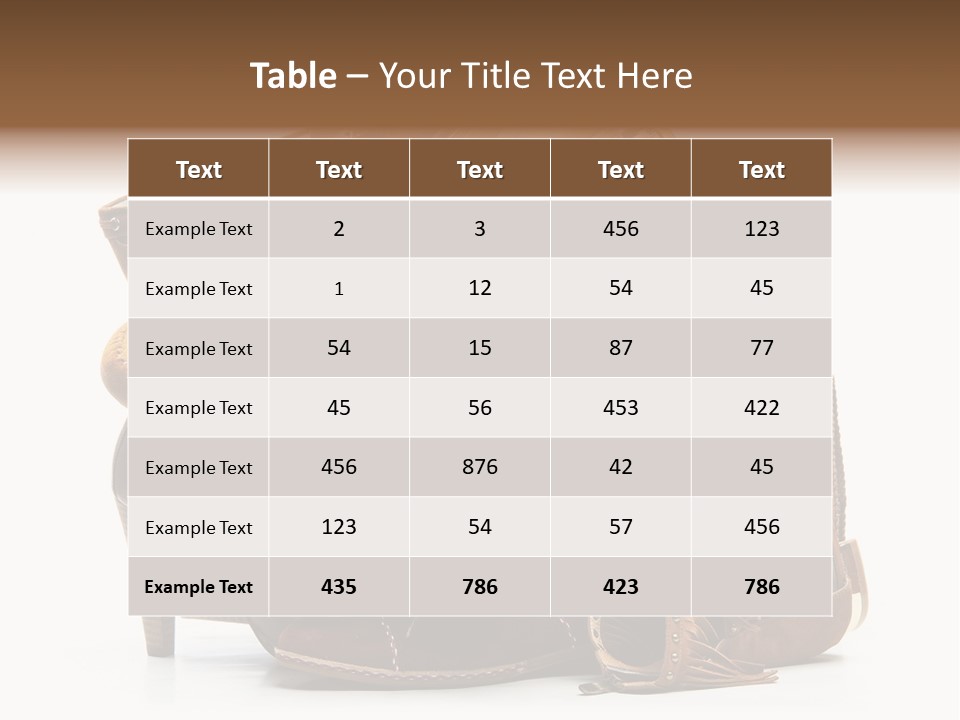 Table – Your Title Text Here

| Text | Text | Text | Text | Text |
|---|---|---|---|---|
| Example Text | 2 | 3 | 456 | 123 |
| Example Text | 1 | 12 | 54 | 45 |
| Example Text | 54 | 15 | 87 | 77 |
| Example Text | 45 | 56 | 453 | 422 |
| Example Text | 456 | 876 | 42 | 45 |
| Example Text | 123 | 54 | 57 | 456 |
| Example Text | 435 | 786 | 423 | 786 |